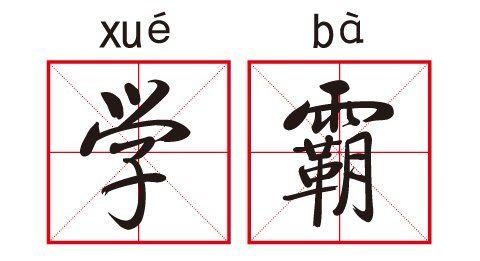 xué bà

学 霸